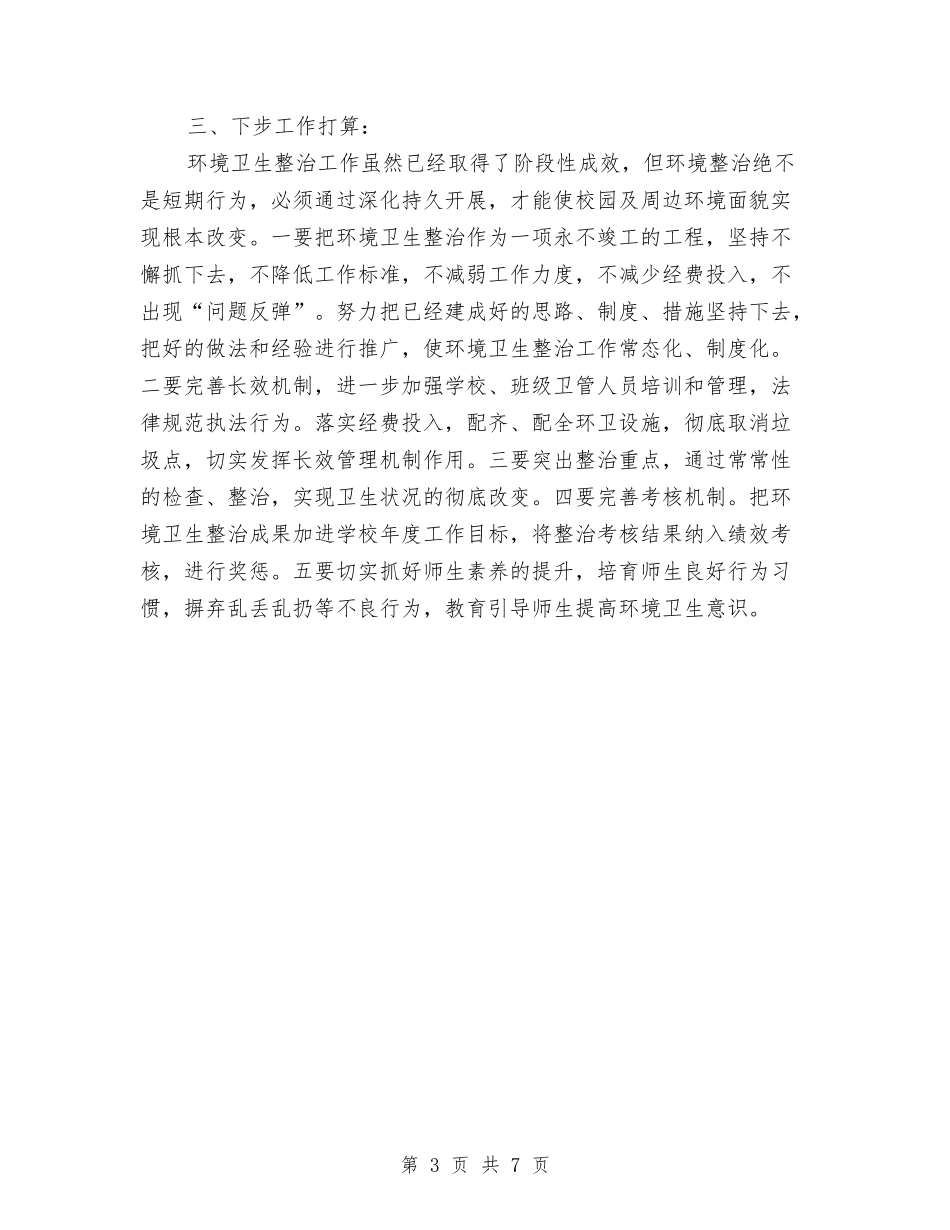 三、下步工作打算：

环境卫生整治工作虽然已经取得了阶段性成效，但环境整治绝不是短期行为，必须通过深化持久开展，才能使校园及周边环境面貌实现根本改变。一要把环境卫生整治作为一项永不竣工的工程，坚持不懈抓下去，不降低工作标准，不减弱工作力度，不减少经费投入，不出现“问题反弹”。努力把已经建成好的思路、制度、措施坚持下去，把好的做法和经验进行推广，使环境卫生整治工作常态化、制度化。二要完善长效机制，进一步加强学校、班级卫管人员培训和管理，法律规范执法行为。落实经费投入，配齐、配全环卫设施，彻底取消垃圾点，切实发挥长效管理机制作用。三要突出整治重点，通过常常性的检查、整治，实现卫生状况的彻底改变。四要完善考核机制。把环境卫生整治成果加进学校年度工作目标，将整治考核结果纳入绩效考核，进行奖惩。五要切实抓好师生素养的提升，培育师生良好行为习惯，摒弃乱丢乱扔等不良行为，教育引导师生提高环境卫生意识。

第 3 页 共 7 页